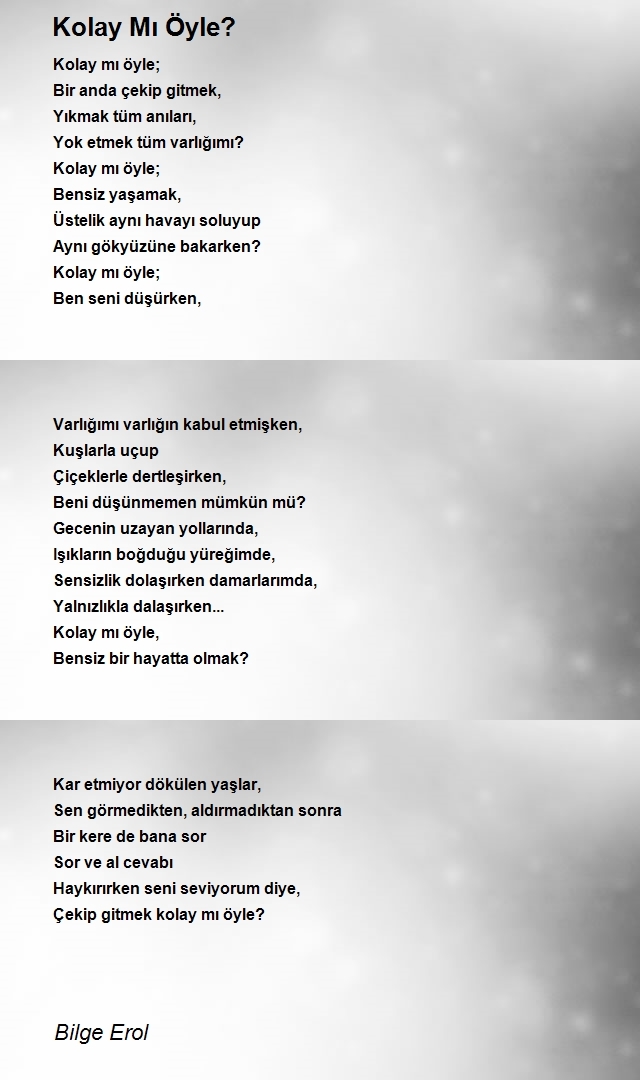 Kolay Mı Öyle?

Kolay mı öyle;
Bir anda çekip gitmek,
Yıkmak tüm anıları,
Yok etmek tüm varlığımı?
Kolay mı öyle;
Bensiz yaşamak,
Üstelik aynı havayı soluyup
Aynı gökyüzüne bakarken?
Kolay mı öyle;
Ben seni düşürken,

Varlığımı varlığın kabul etmişken,
Kuşlarla uçup
Çiçeklerle dertleşirken,
Beni düşünmemen mümkün mü?
Gecenin uzayan yollarında,
Işıkların boğduğu yüreğimde,
Sensizlik dolaşırken damarlarımda,
Yalnızlıkla dalaşırken...
Kolay mı öyle,
Bensiz bir hayatta olmak?

Kar etmiyor dökülen yaşlar,
Sen görmedikten, aldırmadıktan sonra
Bir kere de bana sor
Sor ve al cevabı
Haykırırken seni seviyorum diye,
Çekip gitmek kolay mı öyle?

Bilge Erol